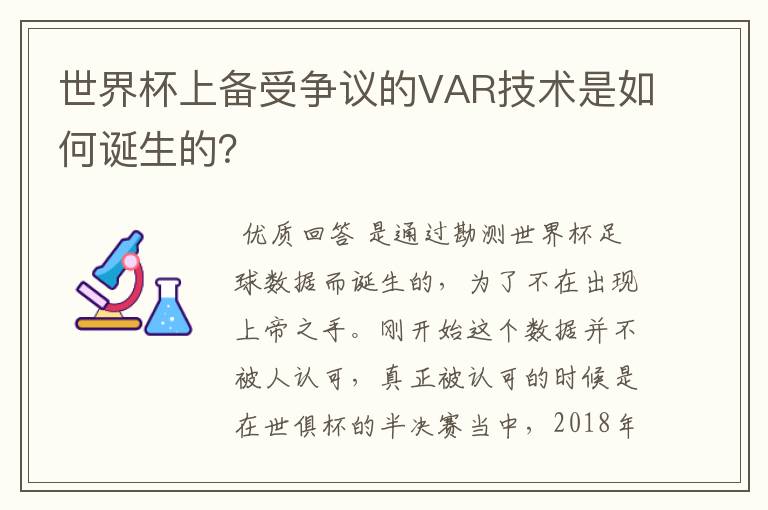 世界杯上备受争议的VAR技术是如何诞生的?

优质回答 是通过勘测世界杯足球数据而诞生的，为了不在出现上帝之手。刚开始这个数据并不被人认可，真正被认可的时候是在世俱杯的半决赛当中，2018年